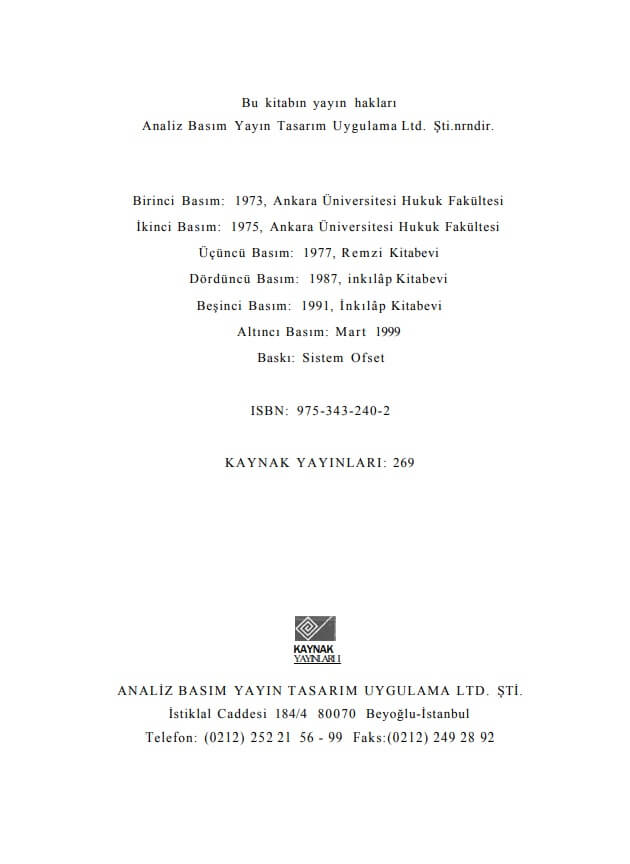 Bu kitabın yayın hakları
Analiz Basım Yayın Tasarım Uygulama Ltd. Şti.nrndir.

Birinci Basım: 1973, Ankara Üniversitesi Hukuk Fakültesi
İkinci Basım: 1975, Ankara Üniversitesi Hukuk Fakültesi
Üçüncü Basım: 1977, Remzi Kitabevi
Dördüncü Basım: 1987, inkılâp Kitabevi
Beşinci Basım: 1991, İnkılâp Kitabevi
Altıncı Basım: Mart 1999
Baskı: Sistem Ofset

ISBN: 975-343-240-2

KAYNAK YAYINLARI: 269

KAYNAK
YAYINLARI

ANALİZ BASIM YAYIN TASARIM UYGULAMA LTD. ŞTİ.
İstiklal Caddesi 184/4 80070 Beyoğlu-İstanbul
Telefon: (0212) 252 21 56 - 99 Faks:(0212) 249 28 92